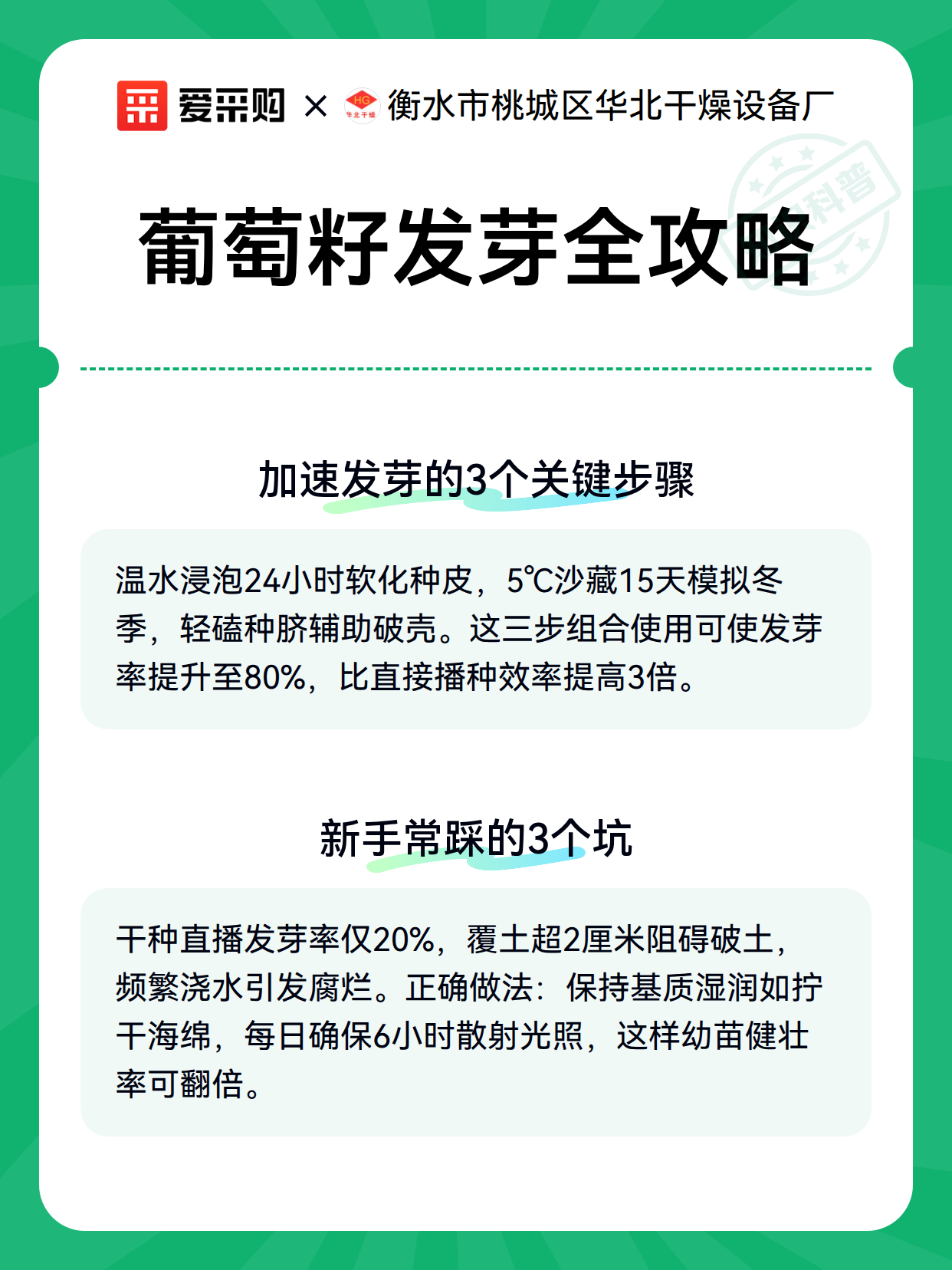 爱采购 × HG 华北干燥 衡水市桃城区华北干燥设备厂

科普

葡萄籽发芽全攻略

加速发芽的3个关键步骤

温水浸泡24小时软化种皮，5℃沙藏15天模拟冬季，轻磕种脐辅助破壳。这三步组合使用可使发芽率提升至80%，比直接播种效率提高3倍。

新手常踩的3个坑

干种直播发芽率仅20%，覆土超2厘米阻碍破土，频繁浇水引发腐烂。正确做法：保持基质湿润如拧干海绵，每日确保6小时散射光照，这样幼苗健壮率可翻倍。